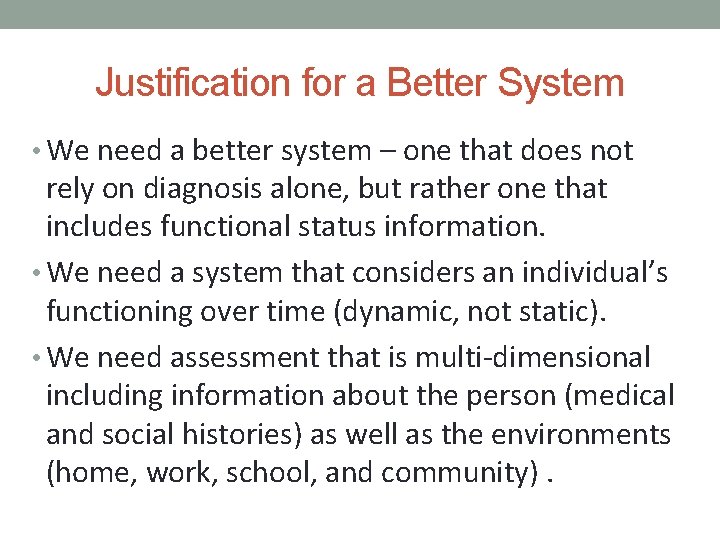 Justification for a Better System

• We need a better system – one that does not rely on diagnosis alone, but rather one that includes functional status information.

• We need a system that considers an individual's functioning over time (dynamic, not static).

• We need assessment that is multi-dimensional including information about the person (medical and social histories) as well as the environments (home, work, school, and community) .